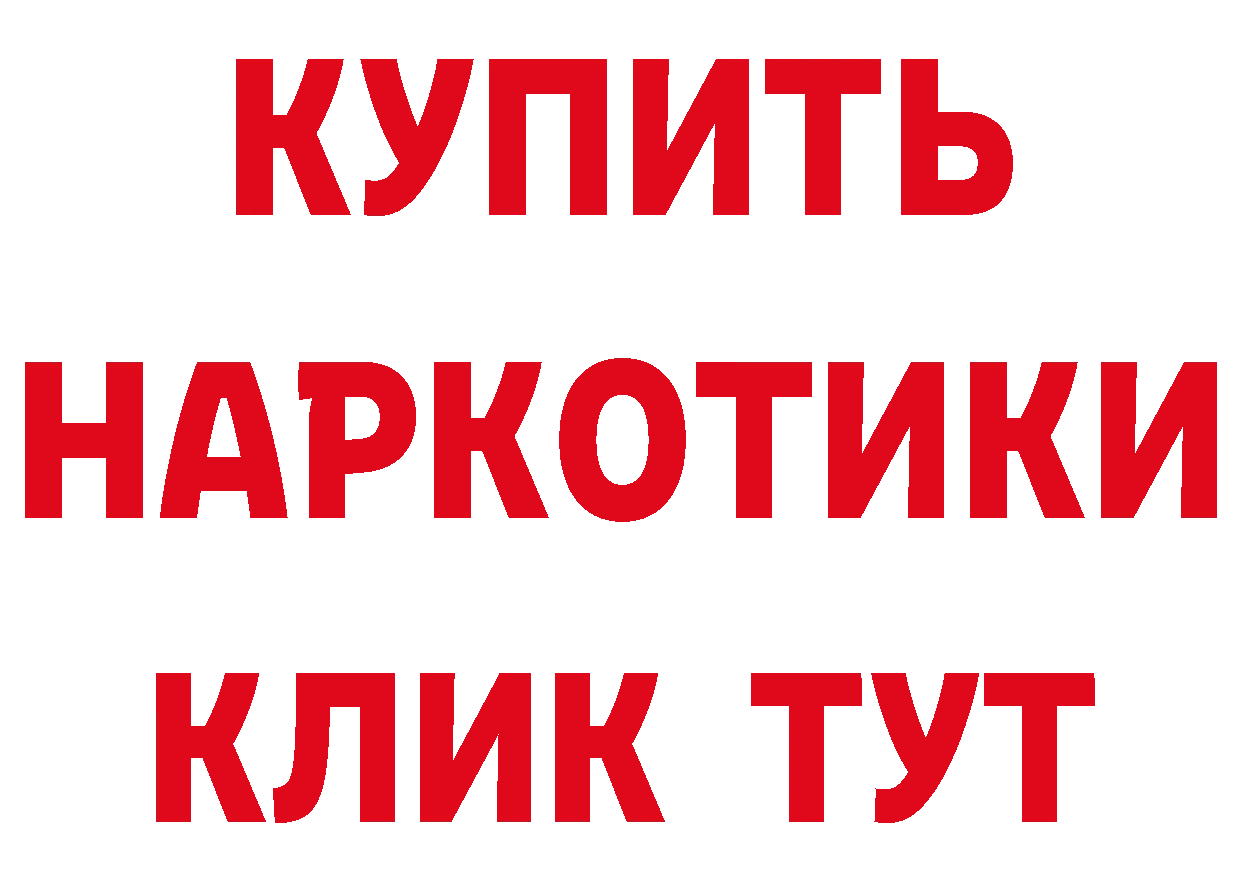 КУПИТЬ
НАРКОТИКИ
КЛИК ТУТ